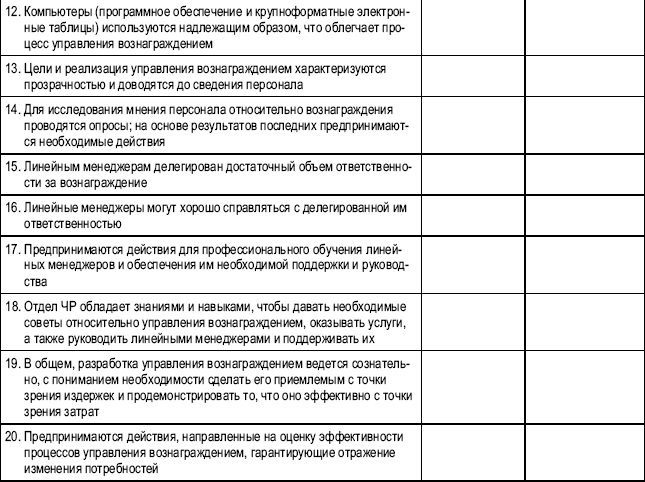 | | | |
|---|---|---|
| 12. Компьютеры (программное обеспечение и крупноформатные электронные таблицы) используются надлежащим образом, что облегчает процесс управления вознаграждением | | |
| 13. Цели и реализация управления вознаграждением характеризуются прозрачностью и доводятся до сведения персонала | | |
| 14. Для исследования мнения персонала относительно вознаграждения проводятся опросы; на основе результатов последних предпринимаются необходимые действия | | |
| 15. Линейным менеджерам делегирован достаточный объем ответственности за вознаграждение | | |
| 16. Линейные менеджеры могут хорошо справляться с делегированной им ответственностью | | |
| 17. Предпринимаются действия для профессионального обучения линейных менеджеров и обеспечения им необходимой поддержки и руководства | | |
| 18. Отдел ЧР обладает знаниями и навыками, чтобы давать необходимые советы относительно управления вознаграждением, оказывать услуги, а также руководить линейными менеджерами и поддерживать их | | |
| 19. В общем, разработка управления вознаграждением ведется сознательно, с пониманием необходимости сделать его приемлемым с точки зрения издержек и продемонстрировать то, что оно эффективно с точки зрения затрат | | |
| 20. Предпринимаются действия, направленные на оценку эффективности процессов управления вознаграждением, гарантирующие отражение изменения потребностей | | |